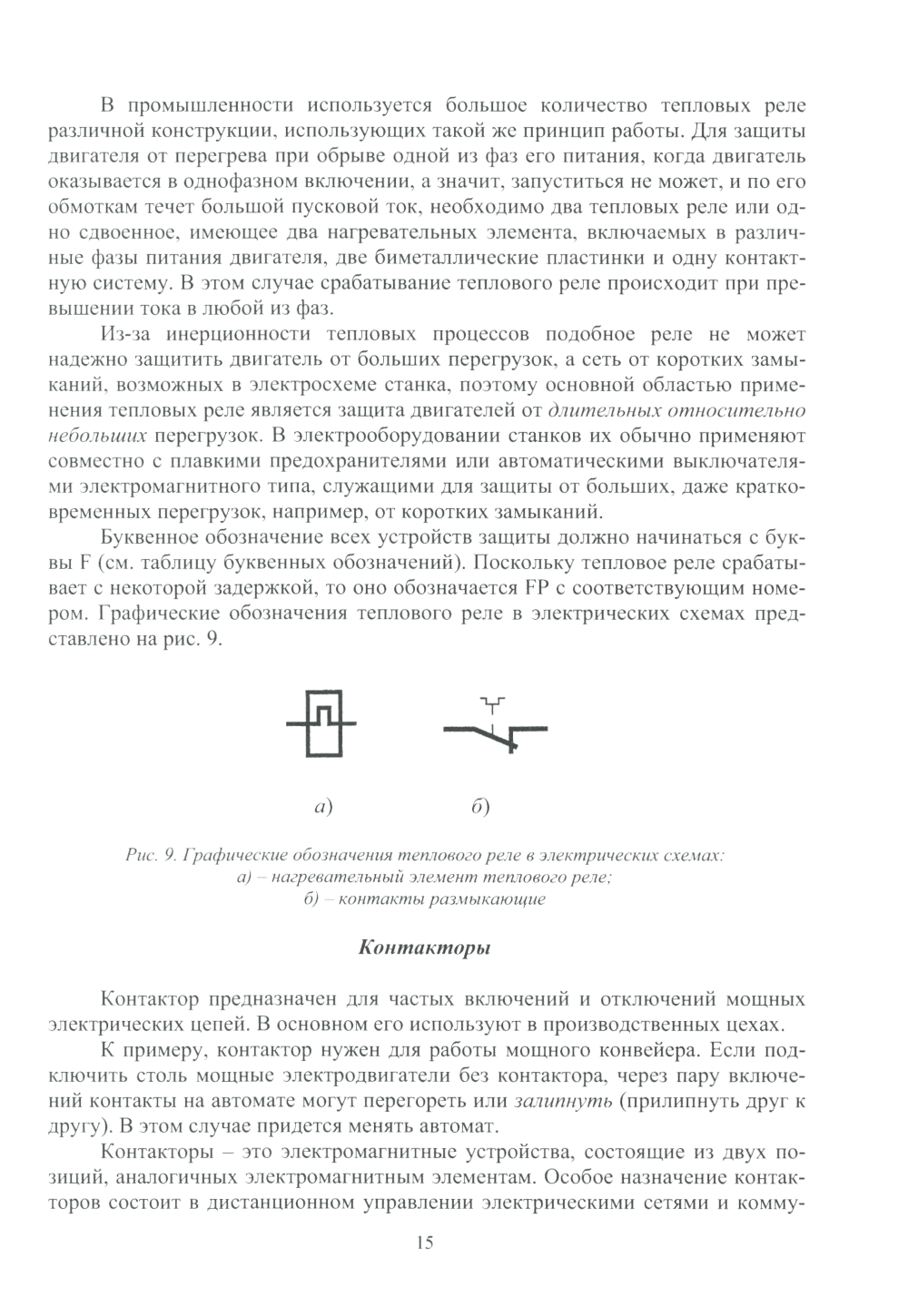 В промышленности используется большое количество тепловых реле различной конструкции, использующих такой же принцип работы. Для защиты двигателя от перегрева при обрыве одной из фаз его питания, когда двигатель оказывается в однофазном включении, а значит, запуститься не может, и по его обмоткам течет большой пусковой ток, необходимо два тепловых реле или одно сдвоенное, имеющее два нагревательных элемента, включаемых в различные фазы питания двигателя, две биметаллические пластинки и одну контактную систему. В этом случае срабатывание теплового реле происходит при превышении тока в любой из фаз.

Из-за инерционности тепловых процессов подобное реле не может надежно защитить двигатель от больших перегрузок, а сеть от коротких замыканий, возможных в электросхеме станка, поэтому основной областью применения тепловых реле является защита двигателей от длительных относительно небольших перегрузок. В электрооборудовании станков их обычно применяют совместно с плавкими предохранителями или автоматическими выключателями электромагнитного типа, служащими для защиты от больших, даже кратковременных перегрузок, например, от коротких замыканий.

Буквенное обозначение всех устройств защиты должно начинаться с буквы F (см. таблицу буквенных обозначений). Поскольку тепловое реле срабатывает с некоторой задержкой, то оно обозначается FP с соответствующим номером. Графические обозначения теплового реле в электрических схемах представлено на рис. 9.

а)

б)

Рис. 9. Графические обозначения теплового реле в электрических схемах:
а) – нагревательный элемент теплового реле;
б) – контакты размыкающие

Контакторы

Контактор предназначен для частых включений и отключений мощных электрических цепей. В основном его используют в производственных цехах.

К примеру, контактор нужен для работы мощного конвейера. Если подключить столь мощные электродвигатели без контактора, через пару включений контакты на автомате могут перегореть или залипнуть (прилипнуть друг к другу). В этом случае придется менять автомат.

Контакторы – это электромагнитные устройства, состоящие из двух позиций, аналогичных электромагнитным элементам. Особое назначение контакторов состоит в дистанционном управлении электрическими сетями и комму-

15